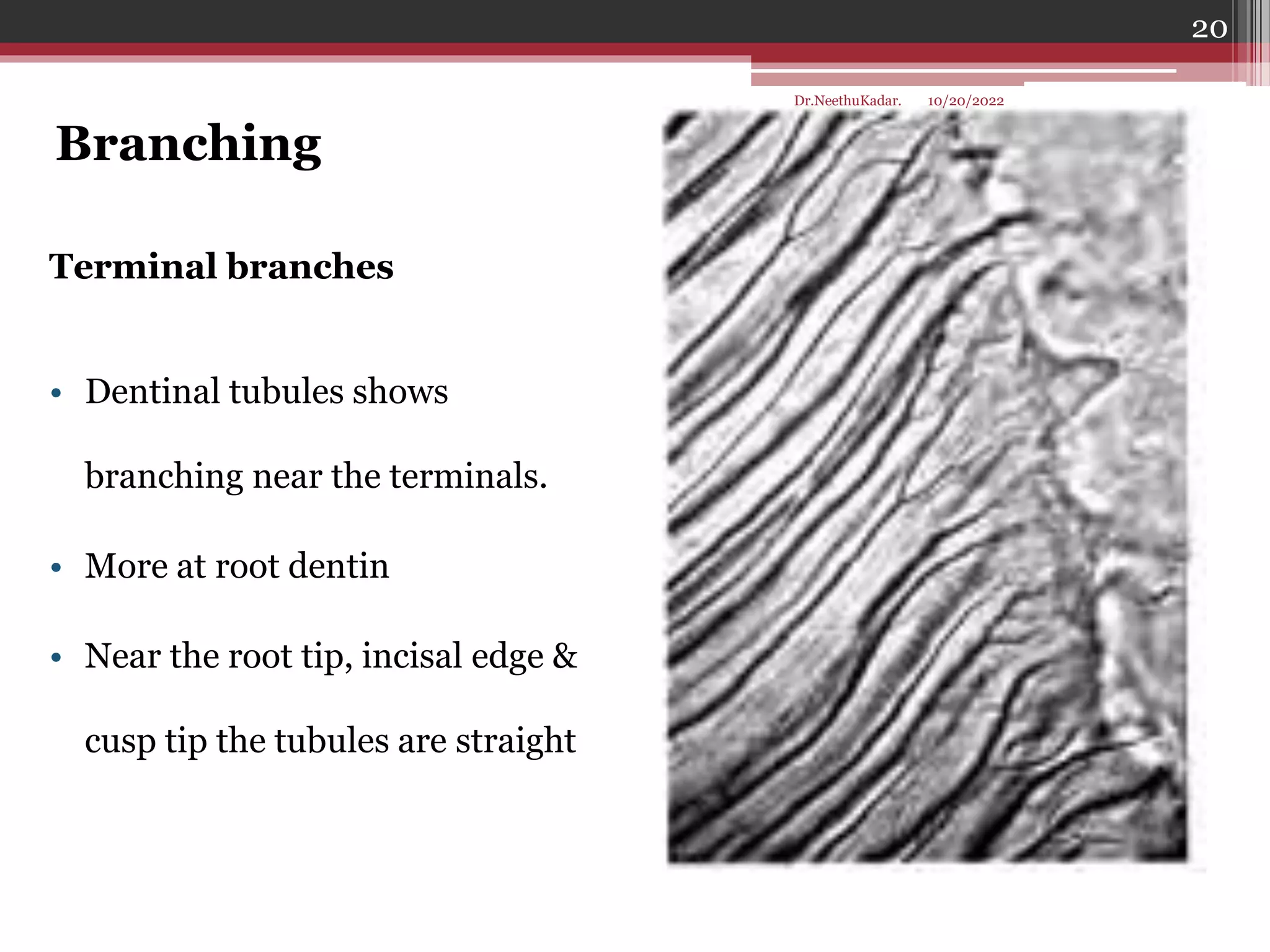 20

Dr.NeethuKadar. 10/20/2022

Branching

Terminal branches

• Dentinal tubules shows branching near the terminals.

• More at root dentin

• Near the root tip, incisal edge & cusp tip the tubules are straight